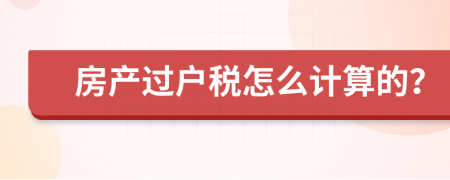 房产过户税怎么计算的?